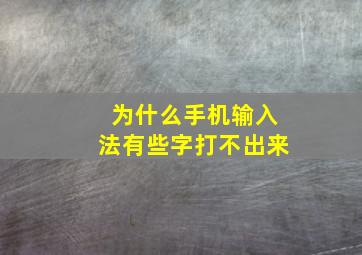 为什么手机输入法有些字打不出来